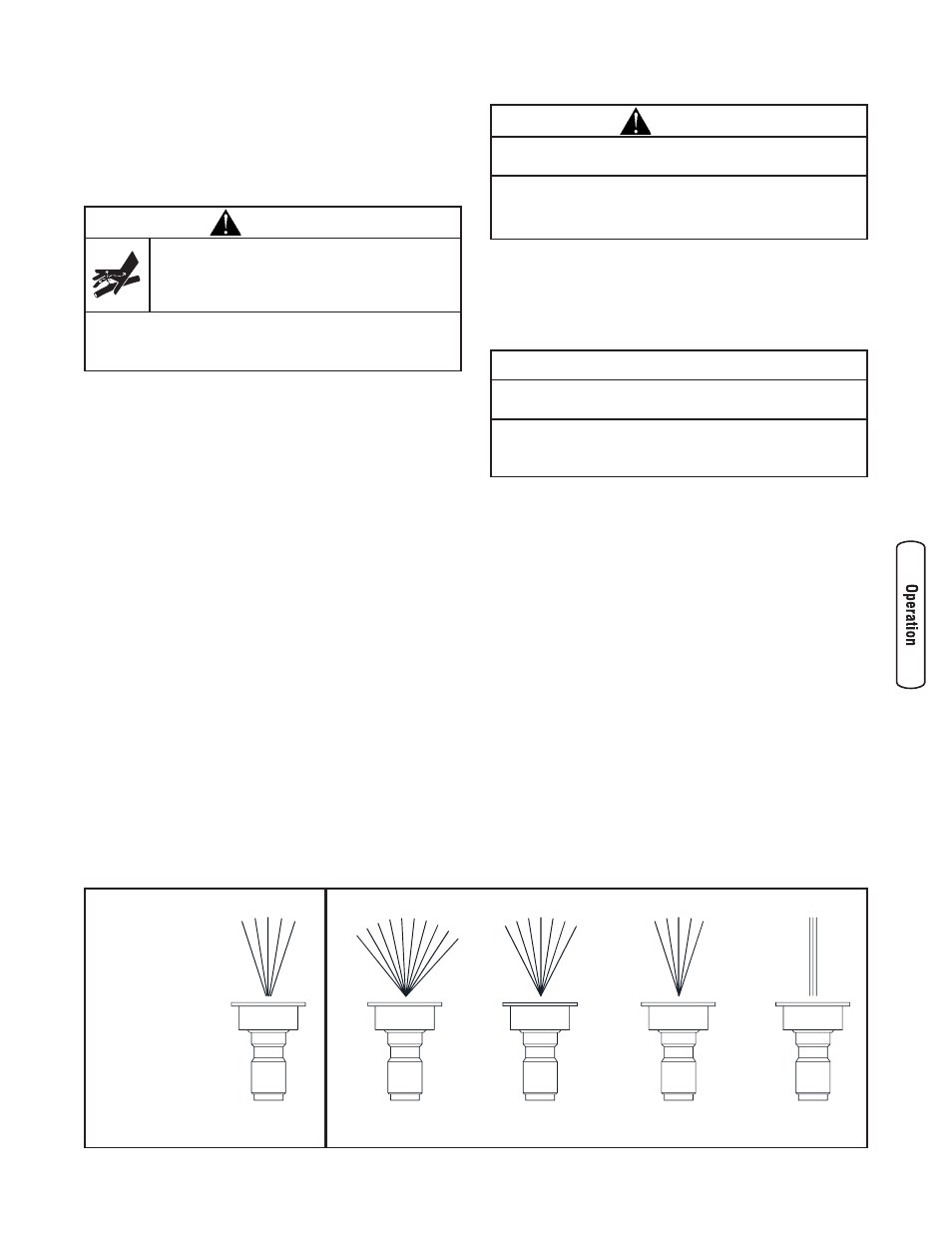 Operation